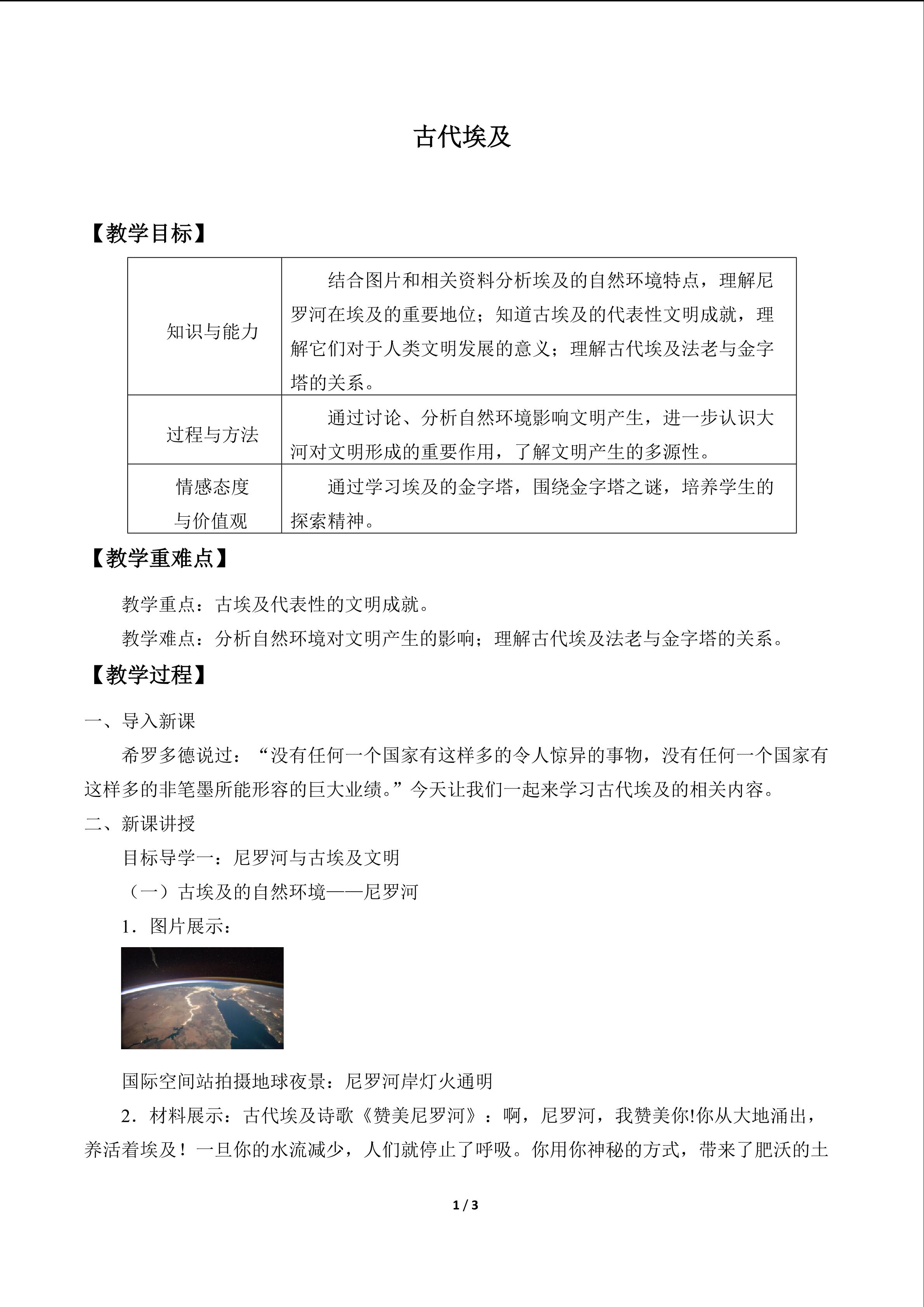 古代埃及

【教学目标】

| 知识与能力 | 结合图片和相关资料分析埃及的自然环境特点，理解尼罗河在埃及的重要地位；知道古埃及的代表性文明成就，理解它们对于人类文明发展的意义；理解古代埃及法老与金字塔的关系。 |
|---|---|
| 过程与方法 | 通过讨论、分析自然环境影响文明产生，进一步认识大河对文明形成的重要作用，了解文明产生的多源性。 |
| 情感态度与价值观 | 通过学习埃及的金字塔，围绕金字塔之谜，培养学生的探索精神。 |

【教学重难点】

教学重点：古埃及代表性的文明成就。

教学难点：分析自然环境对文明产生的影响；理解古代埃及法老与金字塔的关系。

【教学过程】

一、导入新课

希罗多德说过：“没有任何一个国家有这样多的令人惊异的事物，没有任何一个国家有这样多的非笔墨所能形容的巨大业绩。”今天让我们一起来学习古代埃及的相关内容。

二、新课讲授

目标导学一：尼罗河与古埃及文明

（一）古埃及的自然环境——尼罗河

1．图片展示：

国际空间站拍摄地球夜景：尼罗河岸灯火通明

2．材料展示：古代埃及诗歌《赞美尼罗河》：啊，尼罗河，我赞美你!你从大地涌出，养活着埃及！一旦你的水流减少，人们就停止了呼吸。你用你神秘的方式，带来了肥沃的土

1 / 3